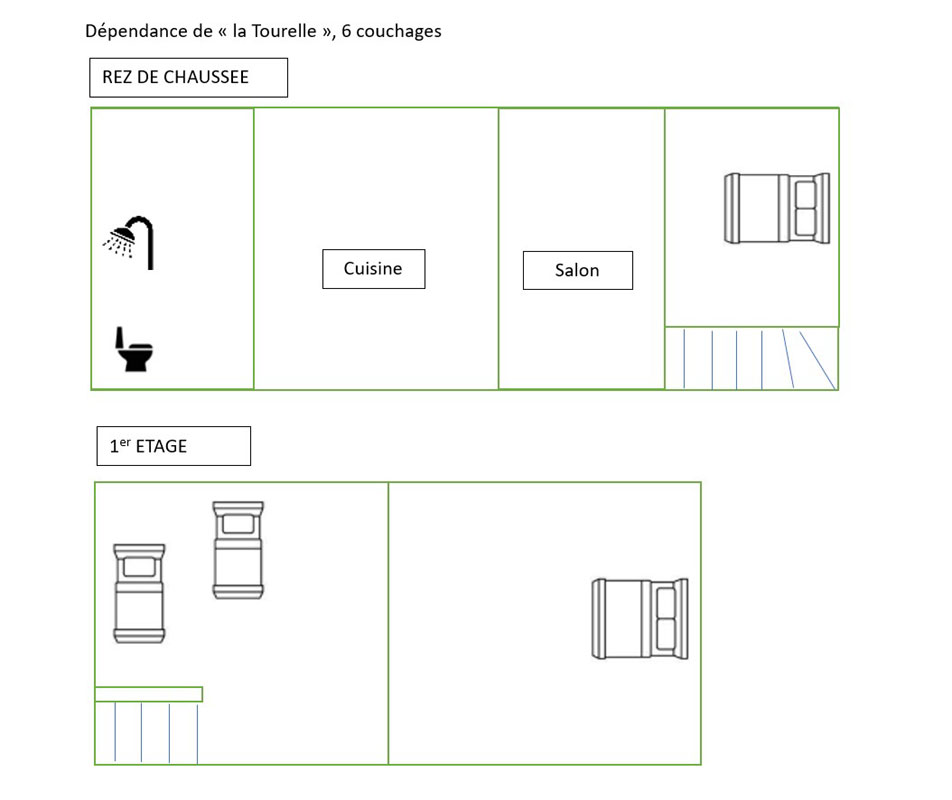 Dépendance de « la Tourelle », 6 couchages

REZ DE CHAUSSEE

Cuisine

Salon

1$^{er}$ ETAGE